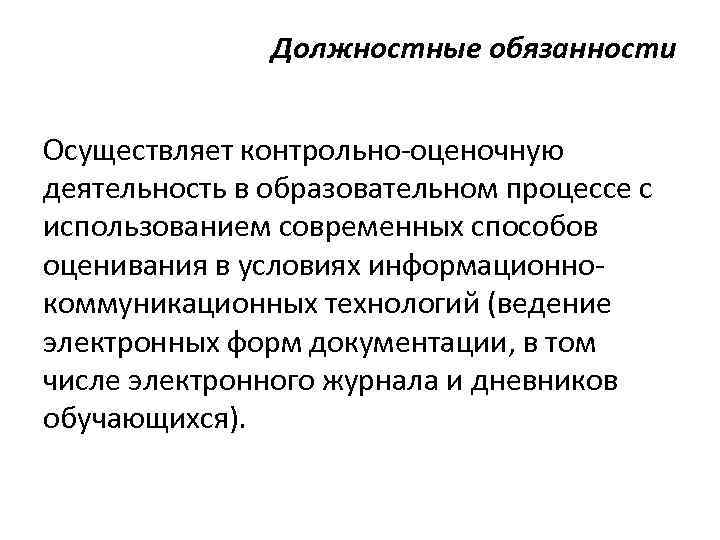 Должностные обязанности

Осуществляет контрольно-оценочную деятельность в образовательном процессе с использованием современных способов оценивания в условиях информационно-коммуникационных технологий (ведение электронных форм документации, в том числе электронного журнала и дневников обучающихся).